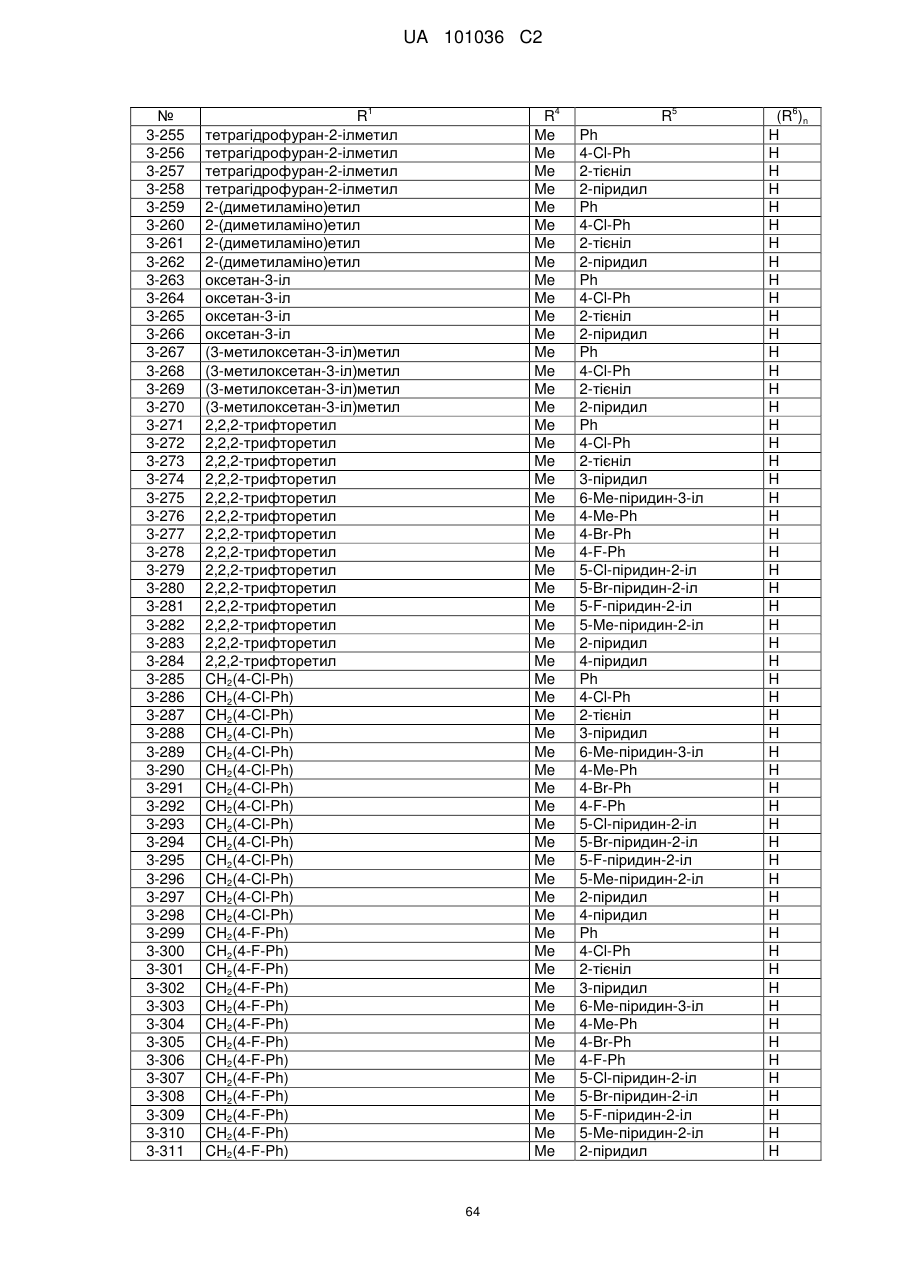 UA 101036 C2

| № | $R^1$ | $R^4$ | $R^5$ | $(R^6)_n$ |
|---|---|---|---|---|
| 3-255 | тетрагідрофуран-2-ілметил | Me | Ph | H |
| 3-256 | тетрагідрофуран-2-ілметил | Me | 4-Cl-Ph | H |
| 3-257 | тетрагідрофуран-2-ілметил | Me | 2-тієніл | H |
| 3-258 | тетрагідрофуран-2-ілметил | Me | 2-піридил | H |
| 3-259 | 2-(диметиламіно)етил | Me | Ph | H |
| 3-260 | 2-(диметиламіно)етил | Me | 4-Cl-Ph | H |
| 3-261 | 2-(диметиламіно)етил | Me | 2-тієніл | H |
| 3-262 | 2-(диметиламіно)етил | Me | 2-піридил | H |
| 3-263 | оксетан-3-іл | Me | Ph | H |
| 3-264 | оксетан-3-іл | Me | 4-Cl-Ph | H |
| 3-265 | оксетан-3-іл | Me | 2-тієніл | H |
| 3-266 | оксетан-3-іл | Me | 2-піридил | H |
| 3-267 | (3-метилоксетан-3-іл)метил | Me | Ph | H |
| 3-268 | (3-метилоксетан-3-іл)метил | Me | 4-Cl-Ph | H |
| 3-269 | (3-метилоксетан-3-іл)метил | Me | 2-тієніл | H |
| 3-270 | (3-метилоксетан-3-іл)метил | Me | 2-піридил | H |
| 3-271 | 2,2,2-трифторетил | Me | Ph | H |
| 3-272 | 2,2,2-трифторетил | Me | 4-Cl-Ph | H |
| 3-273 | 2,2,2-трифторетил | Me | 2-тієніл | H |
| 3-274 | 2,2,2-трифторетил | Me | 3-піридил | H |
| 3-275 | 2,2,2-трифторетил | Me | 6-Me-піридин-3-іл | H |
| 3-276 | 2,2,2-трифторетил | Me | 4-Me-Ph | H |
| 3-277 | 2,2,2-трифторетил | Me | 4-Br-Ph | H |
| 3-278 | 2,2,2-трифторетил | Me | 4-F-Ph | H |
| 3-279 | 2,2,2-трифторетил | Me | 5-Cl-піридин-2-іл | H |
| 3-280 | 2,2,2-трифторетил | Me | 5-Br-піридин-2-іл | H |
| 3-281 | 2,2,2-трифторетил | Me | 5-F-піридин-2-іл | H |
| 3-282 | 2,2,2-трифторетил | Me | 5-Me-піридин-2-іл | H |
| 3-283 | 2,2,2-трифторетил | Me | 2-піридил | H |
| 3-284 | 2,2,2-трифторетил | Me | 4-піридил | H |
| 3-285 | $CH_2$(4-Cl-Ph) | Me | Ph | H |
| 3-286 | $CH_2$(4-Cl-Ph) | Me | 4-Cl-Ph | H |
| 3-287 | $CH_2$(4-Cl-Ph) | Me | 2-тієніл | H |
| 3-288 | $CH_2$(4-Cl-Ph) | Me | 3-піридил | H |
| 3-289 | $CH_2$(4-Cl-Ph) | Me | 6-Me-піридин-3-іл | H |
| 3-290 | $CH_2$(4-Cl-Ph) | Me | 4-Me-Ph | H |
| 3-291 | $CH_2$(4-Cl-Ph) | Me | 4-Br-Ph | H |
| 3-292 | $CH_2$(4-Cl-Ph) | Me | 4-F-Ph | H |
| 3-293 | $CH_2$(4-Cl-Ph) | Me | 5-Cl-піридин-2-іл | H |
| 3-294 | $CH_2$(4-Cl-Ph) | Me | 5-Br-піридин-2-іл | H |
| 3-295 | $CH_2$(4-Cl-Ph) | Me | 5-F-піридин-2-іл | H |
| 3-296 | $CH_2$(4-Cl-Ph) | Me | 5-Me-піридин-2-іл | H |
| 3-297 | $CH_2$(4-Cl-Ph) | Me | 2-піридил | H |
| 3-298 | $CH_2$(4-Cl-Ph) | Me | 4-піридил | H |
| 3-299 | $CH_2$(4-F-Ph) | Me | Ph | H |
| 3-300 | $CH_2$(4-F-Ph) | Me | 4-Cl-Ph | H |
| 3-301 | $CH_2$(4-F-Ph) | Me | 2-тієніл | H |
| 3-302 | $CH_2$(4-F-Ph) | Me | 3-піридил | H |
| 3-303 | $CH_2$(4-F-Ph) | Me | 6-Me-піридин-3-іл | H |
| 3-304 | $CH_2$(4-F-Ph) | Me | 4-Me-Ph | H |
| 3-305 | $CH_2$(4-F-Ph) | Me | 4-Br-Ph | H |
| 3-306 | $CH_2$(4-F-Ph) | Me | 4-F-Ph | H |
| 3-307 | $CH_2$(4-F-Ph) | Me | 5-Cl-піридин-2-іл | H |
| 3-308 | $CH_2$(4-F-Ph) | Me | 5-Br-піридин-2-іл | H |
| 3-309 | $CH_2$(4-F-Ph) | Me | 5-F-піридин-2-іл | H |
| 3-310 | $CH_2$(4-F-Ph) | Me | 5-Me-піридин-2-іл | H |
| 3-311 | $CH_2$(4-F-Ph) | Me | 2-піридил | H |

64